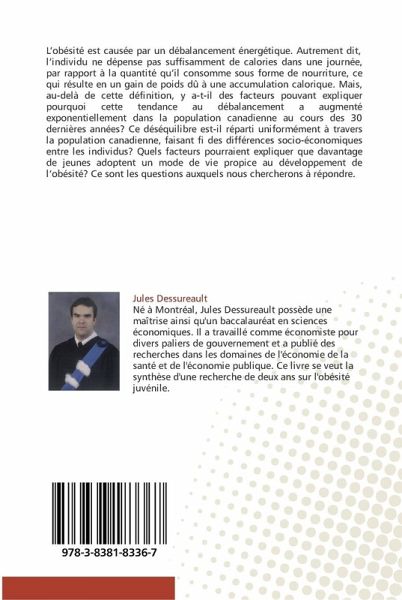 L'obésité est causée par un débalancement énergétique. Autrement dit, l'individu ne dépense pas suffisamment de calories dans une journée, par rapport à la quantité qu'il consomme sous forme de nourriture, ce qui résulte en un gain de poids dû à une accumulation calorique. Mais, au-delà de cette définition, y a-t-il des facteurs pouvant expliquer pourquoi cette tendance au débalancement a augmenté exponentiellement dans la population canadienne au cours des 30 dernières années? Ce déséquilibre est-il réparti uniformément à travers la population canadienne, faisant fi des différences socio-économiques entre les individus? Quels facteurs pourraient expliquer que davantage de jeunes adoptent un mode de vie propice au développement de l'obésité? Ce sont les questions auxquels nous chercherons à répondre.

Jules Dessureault
Né à Montréal, Jules Dessureault possède une maîtrise ainsi qu'un baccalauréat en sciences économiques. Il a travaillé comme économiste pour divers paliers de gouvernement et a publié des recherches dans les domaines de l'économie de la santé et de l'économie publique. Ce livre se veut la synthèse d'une recherche de deux ans sur l'obésité juvénile.

978-3-8381-8336-7